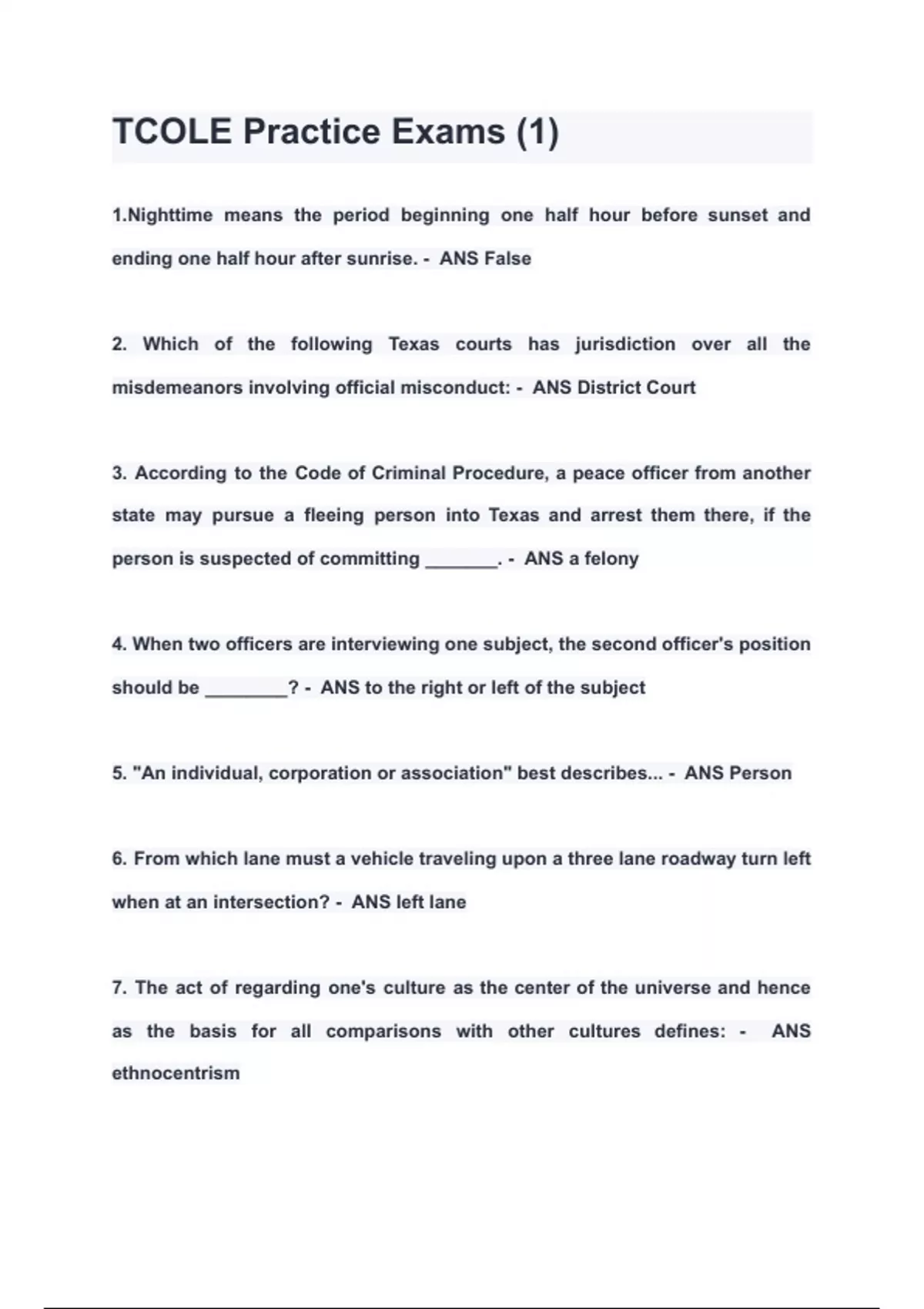 TCOLE Practice Exams (1)

1.Nighttime means the period beginning one half hour before sunset and ending one half hour after sunrise. - ANS False

2. Which of the following Texas courts has jurisdiction over all the misdemeanors involving official misconduct: - ANS District Court

3. According to the Code of Criminal Procedure, a peace officer from another state may pursue a fleeing person into Texas and arrest them there, if the person is suspected of committing _______. - ANS a felony

4. When two officers are interviewing one subject, the second officer's position should be ________? - ANS to the right or left of the subject

5. "An individual, corporation or association" best describes... - ANS Person

6. From which lane must a vehicle traveling upon a three lane roadway turn left when at an intersection? - ANS left lane

7. The act of regarding one's culture as the center of the universe and hence as the basis for all comparisons with other cultures defines: - ANS ethnocentrism